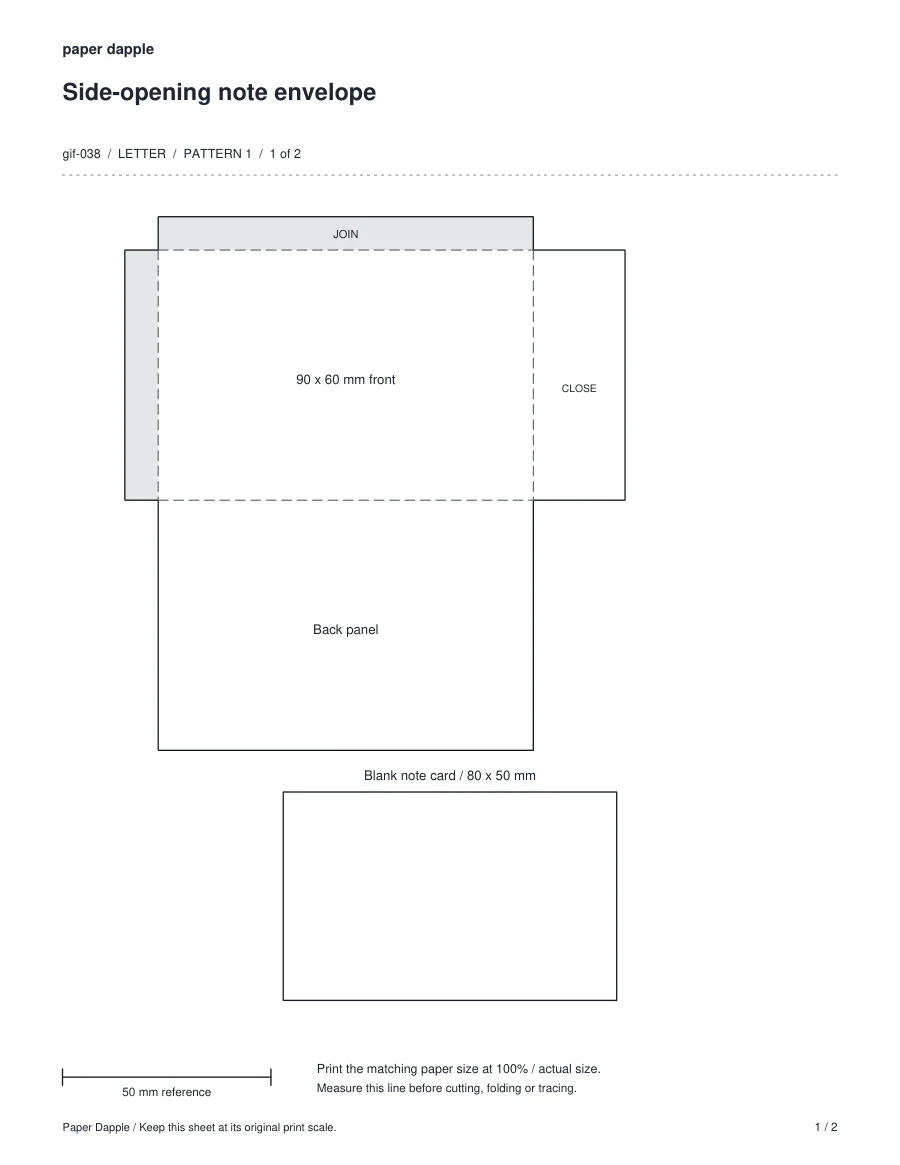 paper dapple

Side-opening note envelope

gif-038 / LETTER / PATTERN 1 / 1 of 2

JOIN

90 x 60 mm front

CLOSE

Back panel

Blank note card / 80 x 50 mm

50 mm reference

Print the matching paper size at 100% / actual size.
Measure this line before cutting, folding or tracing.

Paper Dapple / Keep this sheet at its original print scale.

1 / 2